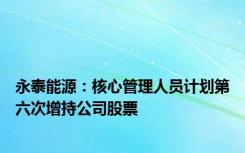 永泰能源：核心管理人员计划第六次增持公司股票